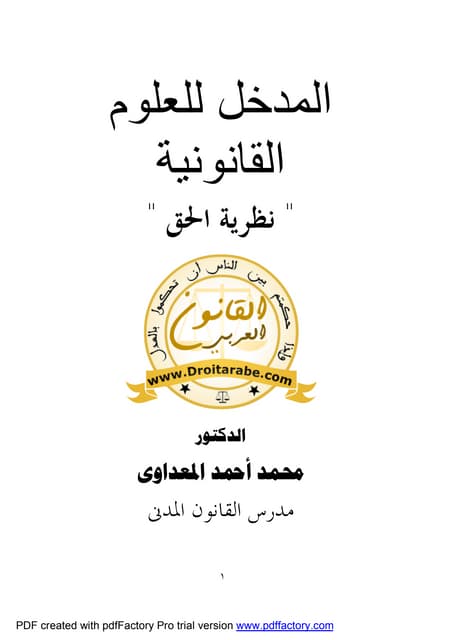 المدخل للعلوم القانونية

" نظرية الحق "

وإذا حكمتم بين الناس أن تحكموا بالعدل

القانون العربي

www.Droitarabe.com

الدكتور

محمد أحمد المعداوى

مدرس القانون المدنى

١

PDF created with pdfFactory Pro trial version www.pdffactory.com